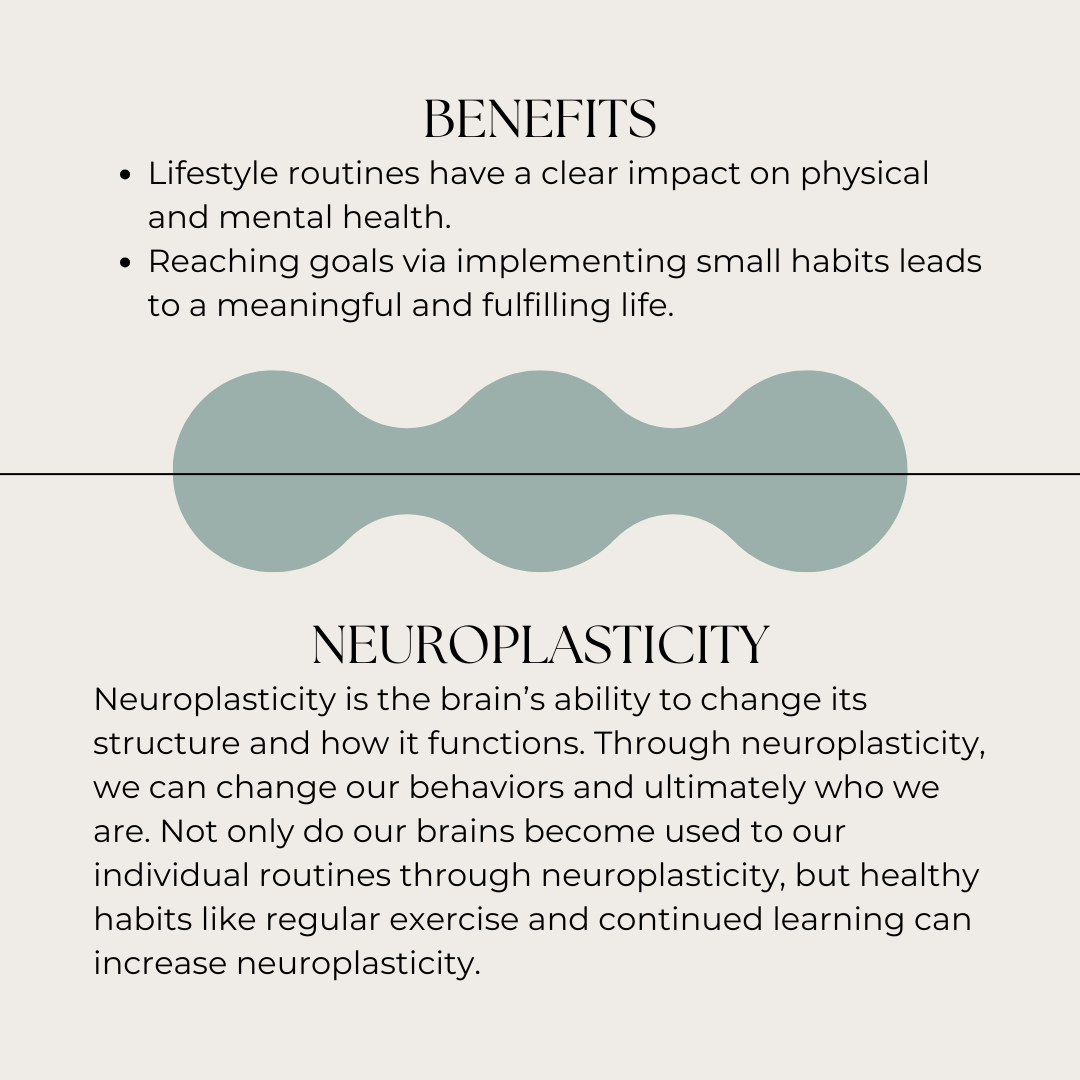 BENEFITS

• Lifestyle routines have a clear impact on physical and mental health.
• Reaching goals via implementing small habits leads to a meaningful and fulfilling life.

NEUROPLASTICITY

Neuroplasticity is the brain's ability to change its structure and how it functions. Through neuroplasticity, we can change our behaviors and ultimately who we are. Not only do our brains become used to our individual routines through neuroplasticity, but healthy habits like regular exercise and continued learning can increase neuroplasticity.